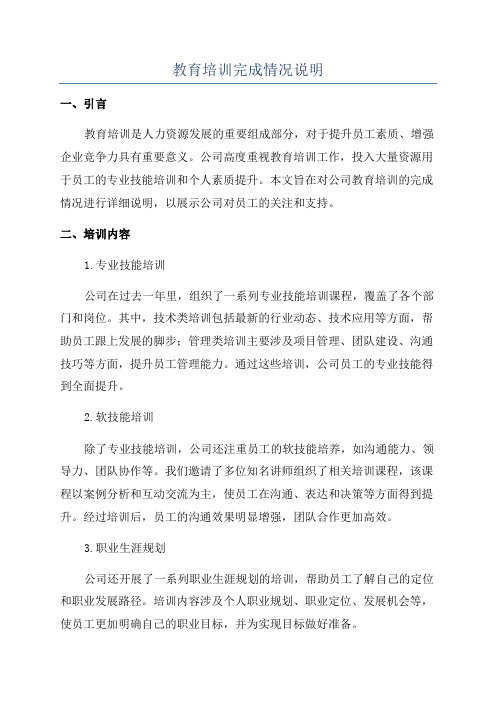 教育培训完成情况说明

一、引言

教育培训是人力资源发展的重要组成部分，对于提升员工素质、增强企业竞争力具有重要意义。公司高度重视教育培训工作，投入大量资源用于员工的专业技能培训和个人素质提升。本文旨在对公司教育培训的完成情况进行详细说明，以展示公司对员工的关注和支持。

二、培训内容

1.专业技能培训

公司在过去一年里，组织了一系列专业技能培训课程，覆盖了各个部门和岗位。其中，技术类培训包括最新的行业动态、技术应用等方面，帮助员工跟上发展的脚步；管理类培训主要涉及项目管理、团队建设、沟通技巧等方面，提升员工管理能力。通过这些培训，公司员工的专业技能得到全面提升。

2.软技能培训

除了专业技能培训，公司还注重员工的软技能培养，如沟通能力、领导力、团队协作等。我们邀请了多位知名讲师组织了相关培训课程，该课程以案例分析和互动交流为主，使员工在沟通、表达和决策等方面得到提升。经过培训后，员工的沟通效果明显增强，团队合作更加高效。

3.职业生涯规划

公司还开展了一系列职业生涯规划的培训，帮助员工了解自己的定位和职业发展路径。培训内容涉及个人职业规划、职业定位、发展机会等，使员工更加明确自己的职业目标，并为实现目标做好准备。